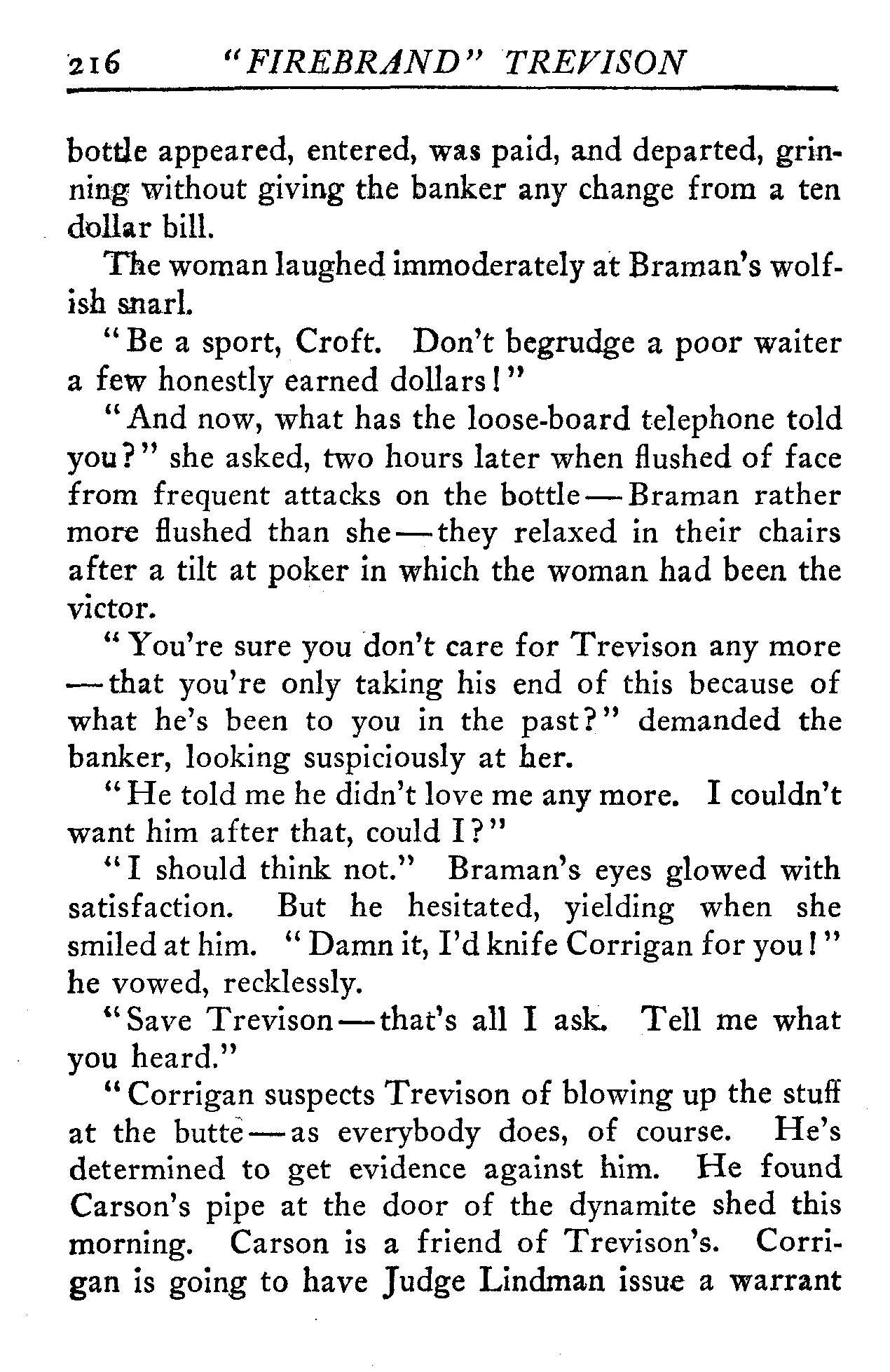 216 "FIREBRAND" TREVISON

bottle appeared, entered, was paid, and departed, grinning without giving the banker any change from a ten dollar bill.

The woman laughed immoderately at Braman's wolfish snarl.

"Be a sport, Croft. Don't begrudge a poor waiter a few honestly earned dollars!"

"And now, what has the loose-board telephone told you?" she asked, two hours later when flushed of face from frequent attacks on the bottle—Braman rather more flushed than she—they relaxed in their chairs after a tilt at poker in which the woman had been the victor.

"You're sure you don't care for Trevison any more—that you're only taking his end of this because of what he's been to you in the past?" demanded the banker, looking suspiciously at her.

"He told me he didn't love me any more. I couldn't want him after that, could I?"

"I should think not." Braman's eyes glowed with satisfaction. But he hesitated, yielding when she smiled at him. "Damn it, I'd knife Corrigan for you!" he vowed, recklessly.

"Save Trevison—that's all I ask. Tell me what you heard."

"Corrigan suspects Trevison of blowing up the stuff at the butte—as everybody does, of course. He's determined to get evidence against him. He found Carson's pipe at the door of the dynamite shed this morning. Carson is a friend of Trevison's. Corrigan is going to have Judge Lindman issue a warrant